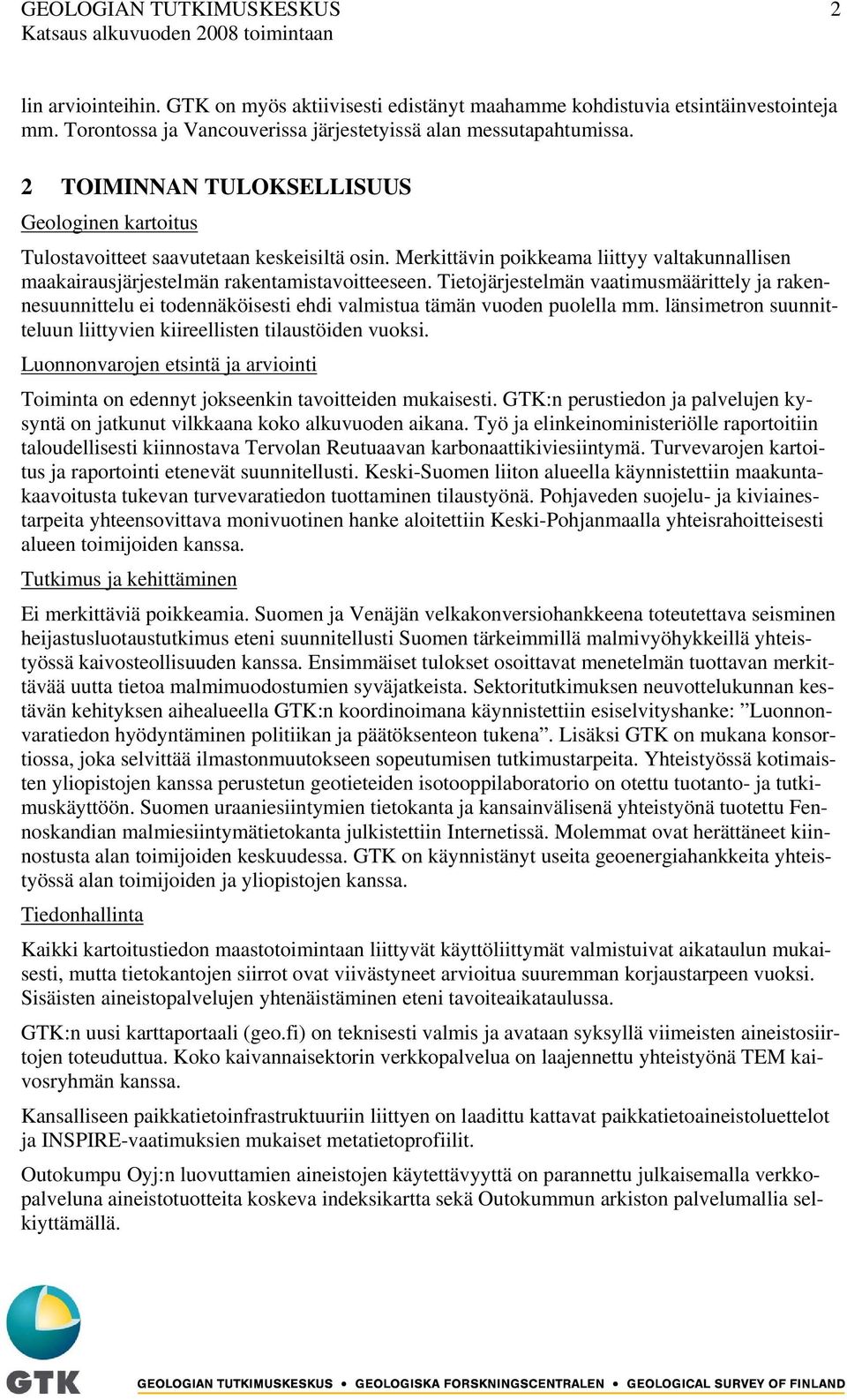 GEOLOGIAN TUTKIMUSKESKUS 2
Katsaus alkuvuoden 2008 toimintaan

lin arviointeihin. GTK on myös aktiivisesti edistänyt maahamme kohdistuvia etsintäinvestointeja mm. Torontossa ja Vancouverissa järjestetyissä alan messutapahtumissa.

2 TOIMINNAN TULOKSELLISUUS

Geologinen kartoitus

Tulostavoitteet saavutetaan keskeisiltä osin. Merkittävin poikkeama liittyy valtakunnallisen maakairausjärjestelmän rakentamistavoitteeseen. Tietojärjestelmän vaatimusmäärittely ja rakennesuunnittelu ei todennäköisesti ehdi valmistua tämän vuoden puolella mm. länsimetron suunnitteluun liittyvien kiireellisten tilaustöiden vuoksi.

Luonnonvarojen etsintä ja arviointi

Toiminta on edennyt jokseenkin tavoitteiden mukaisesti. GTK:n perustiedon ja palvelujen kysyntä on jatkunut vilkkaana koko alkuvuoden aikana. Työ ja elinkeinoministeriölle raportoitiin taloudellisesti kiinnostava Tervolan Reutuaavan karbonaattikiviesiintymä. Turvevarojen kartoitus ja raportointi etenevät suunnitellusti. Keski-Suomen liiton alueella käynnistettiin maakuntakaavoitusta tukevan turvevaratiedon tuottaminen tilaustyönä. Pohjaveden suojelu- ja kiviainestarpeita yhteensovittava monivuotinen hanke aloitettiin Keski-Pohjanmaalla yhteisrahoitteisesti alueen toimijoiden kanssa.

Tutkimus ja kehittäminen

Ei merkittäviä poikkeamia. Suomen ja Venäjän velkakonversiohankkeena toteutettava seisminen heijastusluotaustutkimus eteni suunnitellusti Suomen tärkeimmillä malmivyöhykkeillä yhteistyössä kaivosteollisuuden kanssa. Ensimmäiset tulokset osoittavat menetelmän tuottavan merkittävää uutta tietoa malmimuodostumien syväjatkeista. Sektoritutkimuksen neuvottelukunnan kestävän kehityksen aihealueella GTK:n koordinoimana käynnistettiin esiselvityshanke: ”Luonnonvaratiedon hyödyntäminen politiikan ja päätöksenteon tukena”. Lisäksi GTK on mukana konsortiossa, joka selvittää ilmastonmuutokseen sopeutumisen tutkimustarpeita. Yhteistyössä kotimaisten yliopistojen kanssa perustetun geotieteiden isotooppilaboratorio on otettu tuotanto- ja tutkimuskäyttöön. Suomen uraaniesiintymien tietokanta ja kansainvälisenä yhteistyönä tuotettu Fennoskandian malmiesiintymätietokanta julkistettiin Internetissä. Molemmat ovat herättäneet kiinnostusta alan toimijoiden keskuudessa. GTK on käynnistänyt useita geoenergiahankkeita yhteistyössä alan toimijoiden ja yliopistojen kanssa.

Tiedonhallinta

Kaikki kartoitustiedon maastotoimintaan liittyvät käyttöliittymät valmistuivat aikataulun mukaisesti, mutta tietokantojen siirrot ovat viivästyneet arvioitua suuremman korjaustarpeen vuoksi. Sisäisten aineistopalvelujen yhtenäistäminen eteni tavoiteaikataulussa.

GTK:n uusi karttaportaali (geo.fi) on teknisesti valmis ja avataan syksyllä viimeisten aineistosiirtojen toteuduttua. Koko kaivannaisektorin verkkopalvelua on laajennettu yhteistyönä TEM kaivosryhmän kanssa.

Kansalliseen paikkatietoinfrastruktuuriin liittyen on laadittu kattavat paikkatietoaineistoluettelot ja INSPIRE-vaatimuksien mukaiset metatietoprofiilit.

Outokumpu Oyj:n luovuttamien aineistojen käytettävyyttä on parannettu julkaisemalla verkkopalveluna aineistotuotteita koskeva indeksikartta sekä Outokummun arkiston palvelumallia selkiyttämällä.

GTK
GEOLOGIAN TUTKIMUSKESKUS • GEOLOGISKA FORSKNINGSCENTRALEN • GEOLOGICAL SURVEY OF FINLAND